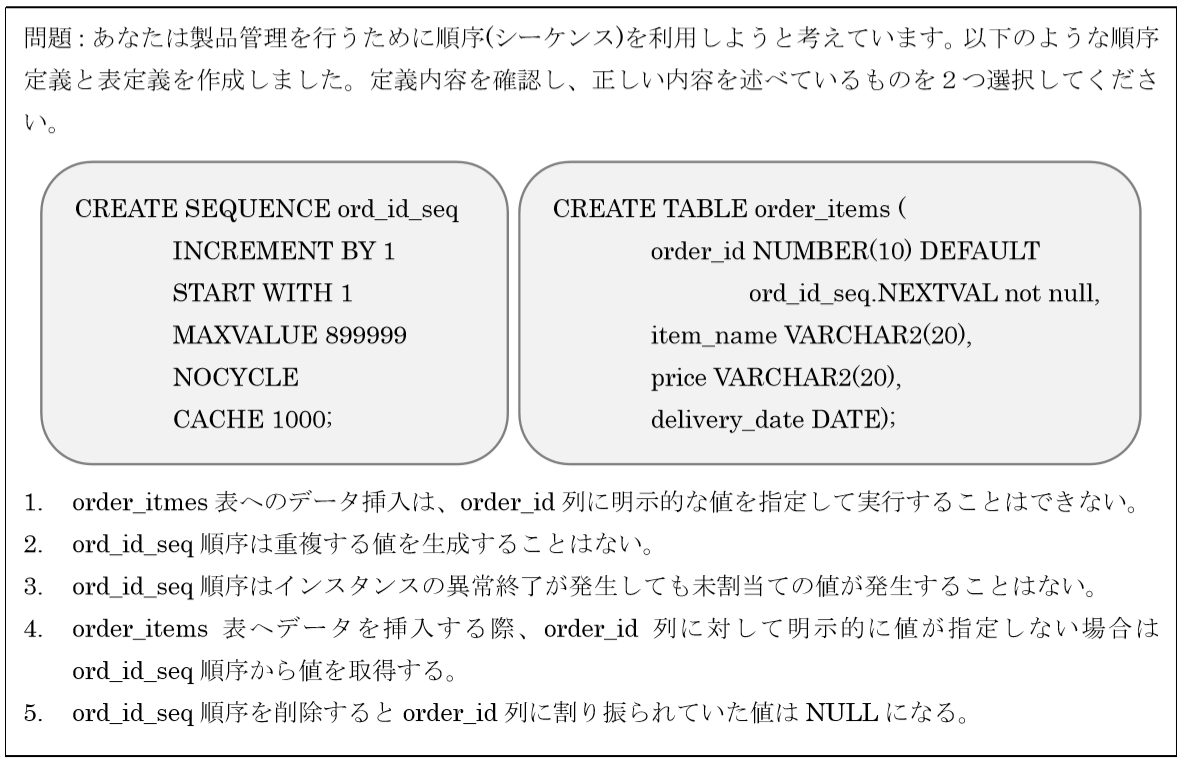 問題：あなたは製品管理を行うために順序(シーケンス)を利用しようと考えています。以下のような順序定義と表定義を作成しました。定義内容を確認し、正しい内容を述べているものを２つ選択してください。

CREATE SEQUENCE ord_id_seq
INCREMENT BY 1
START WITH 1
MAXVALUE 899999
NOCYCLE
CACHE 1000;

CREATE TABLE order_items (
order_id NUMBER(10) DEFAULT
ord_id_seq.NEXTVAL not null,
item_name VARCHAR2(20),
price VARCHAR2(20),
delivery_date DATE);

1. order_itmes 表へのデータ挿入は、order_id 列に明示的な値を指定して実行することはできない。
2. ord_id_seq 順序は重複する値を生成することはない。
3. ord_id_seq 順序はインスタンスの異常終了が発生しても未割当ての値が発生することはない。
4. order_items 表へデータを挿入する際、order_id 列に対して明示的に値が指定しない場合は ord_id_seq 順序から値を取得する。
5. ord_id_seq 順序を削除すると order_id 列に割り振られていた値は NULL になる。